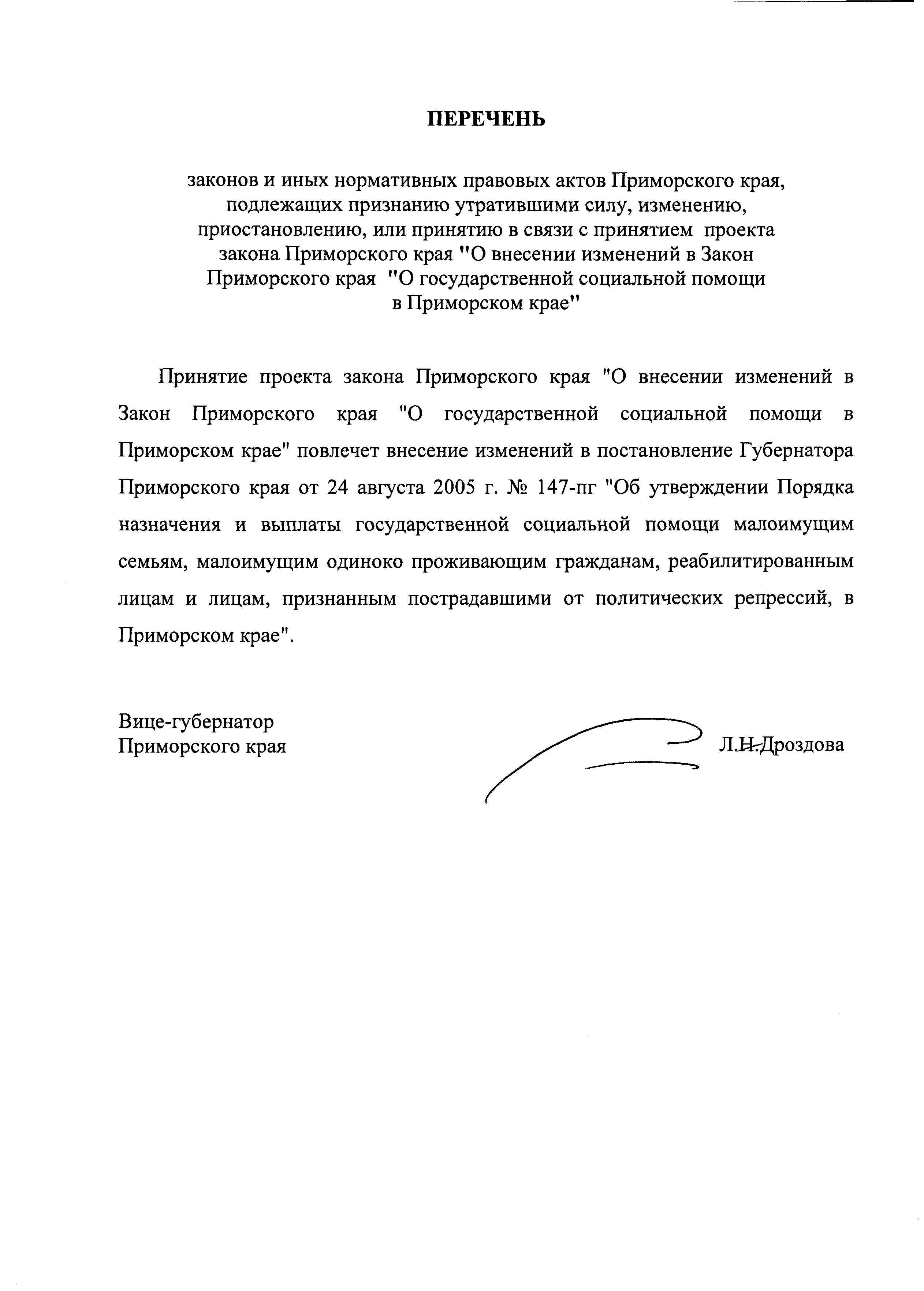 ПЕРЕЧЕНЬ

законов и иных нормативных правовых актов Приморского края, подлежащих признанию утратившими силу, изменению, приостановлению, или принятию в связи с принятием проекта закона Приморского края "О внесении изменений в Закон Приморского края "О государственной социальной помощи в Приморском крае"

Принятие проекта закона Приморского края "О внесении изменений в Закон Приморского края "О государственной социальной помощи в Приморском крае" повлечет внесение изменений в постановление Губернатора Приморского края от 24 августа 2005 г. № 147-пг "Об утверждении Порядка назначения и выплаты государственной социальной помощи малоимущим семьям, малоимущим одиноко проживающим гражданам, реабилитированным лицам и лицам, признанным пострадавшими от политических репрессий, в Приморском крае".

Вице-губернатор
Приморского края

Л.Н.Дроздова